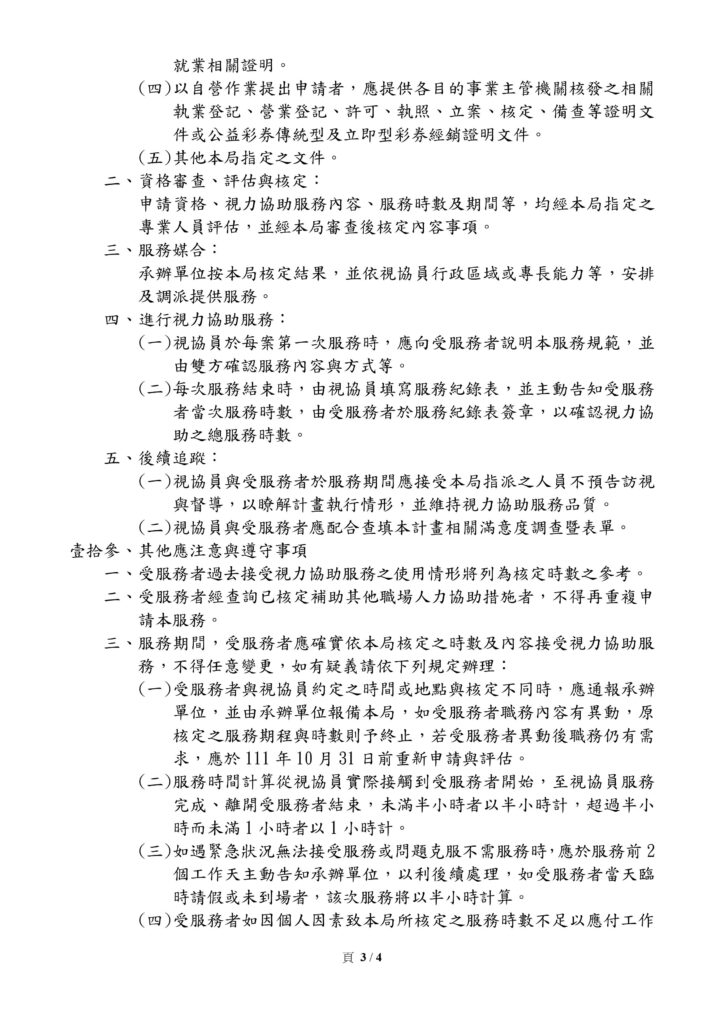 就業相關證明。

(四)以自營作業提出申請者，應提供各目的事業主管機關核發之相關執業登記、營業登記、許可、執照、立案、核定、備查等證明文件或公益彩券傳統型及立即型彩券經銷證明文件。

(五)其他本局指定之文件。

二、資格審查、評估與核定：

申請資格、視力協助服務內容、服務時數及期間等，均經本局指定之專業人員評估，並經本局審查後核定內容事項。

三、服務媒合：

承辦單位按本局核定結果，並依視協員行政區域或專長能力等，安排及調派提供服務。

四、進行視力協助服務：

(一)視協員於每案第一次服務時，應向受服務者說明本服務規範，並由雙方確認服務內容與方式等。

(二)每次服務結束時，由視協員填寫服務紀錄表，並主動告知受服務者當次服務時數，由受服務者於服務紀錄表簽章，以確認視力協助之總服務時數。

五、後續追蹤：

(一)視協員與受服務者於服務期間應接受本局指派之人員不預告訪視與督導，以瞭解計畫執行情形，並維持視力協助服務品質。

(二)視協員與受服務者應配合查填本計畫相關滿意度調查暨表單。

壹拾參、其他應注意與遵守事項

一、受服務者過去接受視力協助服務之使用情形將列為核定時數之參考。

二、受服務者經查詢已核定補助其他職場人力協助措施者，不得再重複申請本服務。

三、服務期間，受服務者應確實依本局核定之時數及內容接受視力協助服務，不得任意變更，如有疑義請依下列規定辦理：

(一)受服務者與視協員約定之時間或地點與核定不同時，應通報承辦單位，並由承辦單位報備本局，如受服務者職務內容有異動，原核定之服務期程與時數則予終止，若受服務者異動後職務仍有需求，應於 111 年 10 月 31 日前重新申請與評估。

(二)服務時間計算從視協員實際接觸到受服務者開始，至視協員服務完成、離開受服務者結束，未滿半小時者以半小時計，超過半小時而未滿 1 小時者以 1 小時計。

(三)如遇緊急狀況無法接受服務或問題克服不需服務時，應於服務前 2 個工作天主動告知承辦單位，以利後續處理，如受服務者當天臨時請假或未到場者，該次服務將以半小時計算。

(四)受服務者如因個人因素致本局所核定之服務時數不足以應付工作

頁 3 / 4